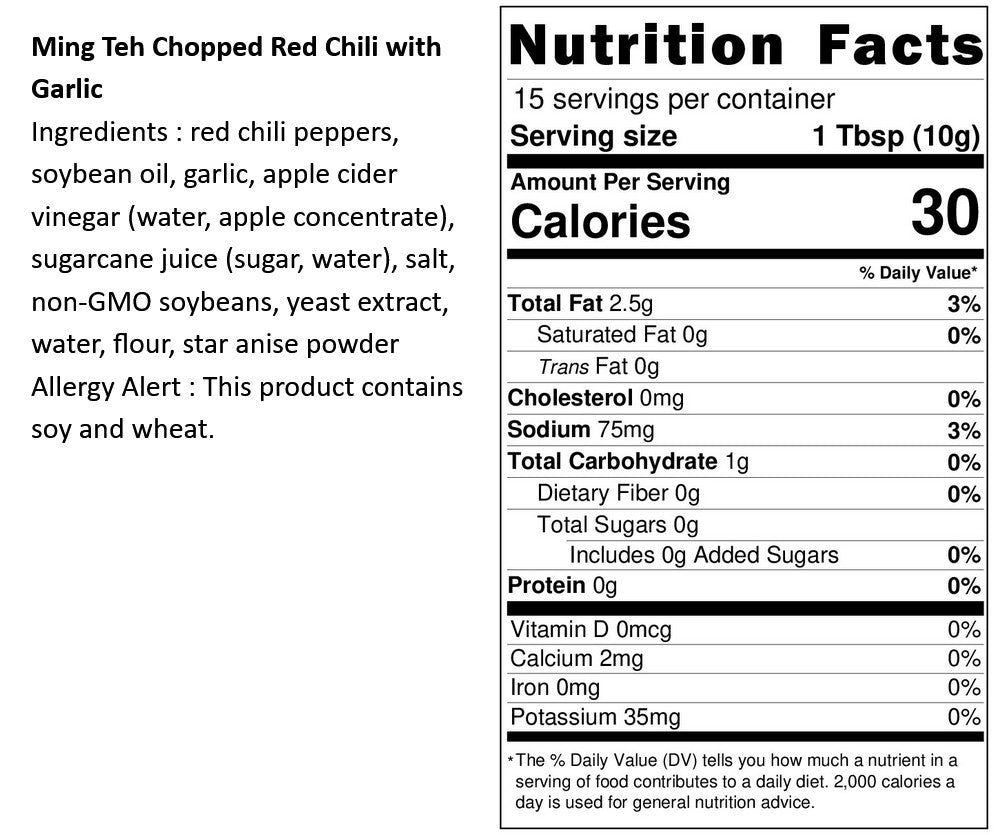 Ming Teh Chopped Red Chili with Garlic

Ingredients : red chili peppers, soybean oil, garlic, apple cider vinegar (water, apple concentrate), sugarcane juice (sugar, water), salt, non-GMO soybeans, yeast extract, water, flour, star anise powder

Allergy Alert : This product contains soy and wheat.

Nutrition Facts

15 servings per container

Serving size 1 Tbsp (10g)

Amount Per Serving

Calories 30

% Daily Value*

Total Fat 2.5g 3%

Saturated Fat 0g 0%

Trans Fat 0g

Cholesterol 0mg 0%

Sodium 75mg 3%

Total Carbohydrate 1g 0%

Dietary Fiber 0g 0%

Total Sugars 0g

Includes 0g Added Sugars 0%

Protein 0g 0%

Vitamin D 0mcg 0%

Calcium 2mg 0%

Iron 0mg 0%

Potassium 35mg 0%

*The % Daily Value (DV) tells you how much a nutrient in a serving of food contributes to a daily diet. 2,000 calories a day is used for general nutrition advice.